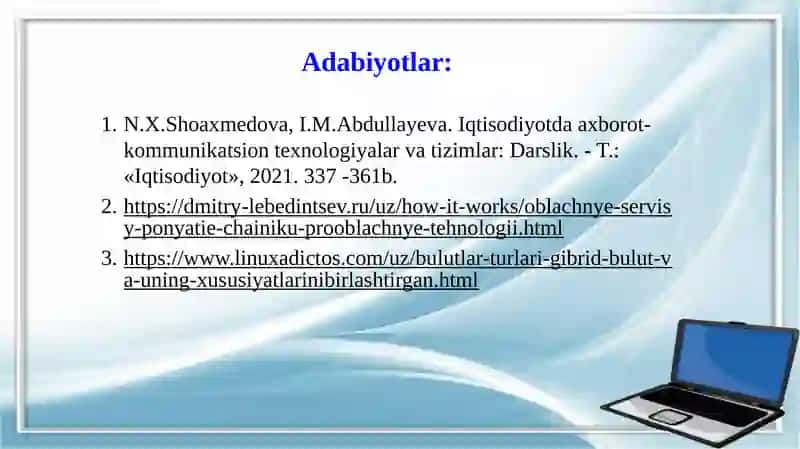 Adabiyotlar:

1. N.X.Shoaxmedova, I.M.Abdullayeva. Iqtisodiyotda axborot-kommunikatsion texnologiyalar va tizimlar: Darslik. - T.: «Iqtisodiyot», 2021. 337 -361b.

2. https://dmitry-lebedintsev.ru/uz/how-it-works/oblachnye-servisy-ponyatie-chainiku-prooblachnye-tehnologii.html

3. https://www.linuxadictos.com/uz/bulutlar-turlari-gibrid-bulut-va-uning-xususiyatlarinibirlashtirgan.html